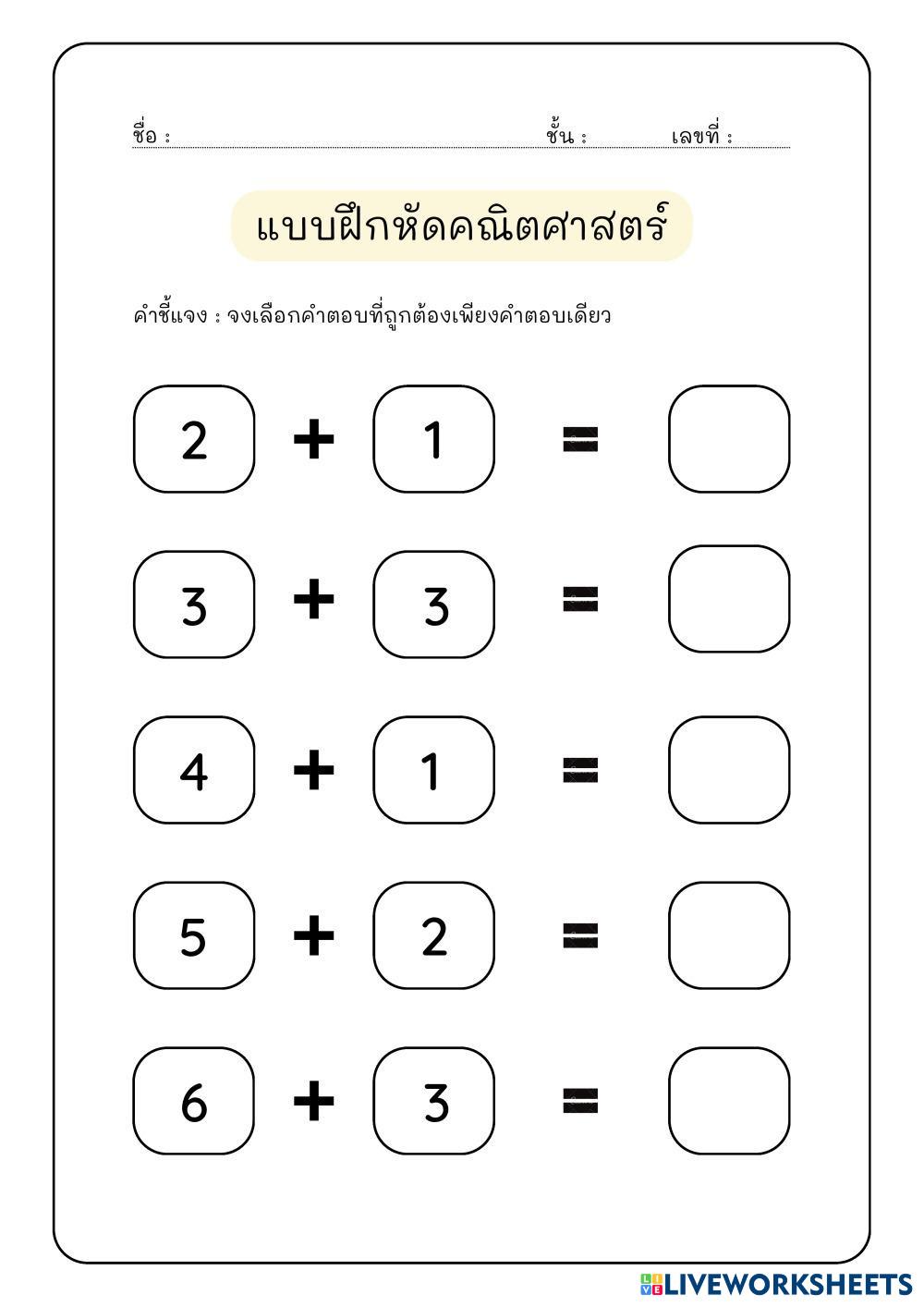 ชื่อ : ชั้น : เลขที่ :

แบบฝึกหัดคณิตศาสตร์

คำชี้แจง : จงเลือกคำตอบที่ถูกต้องเพียงคำตอบเดียว

$2 + 1 =$

$3 + 3 =$

$4 + 1 =$

$5 + 2 =$

$6 + 3 =$

LIVEWORKSHEETS